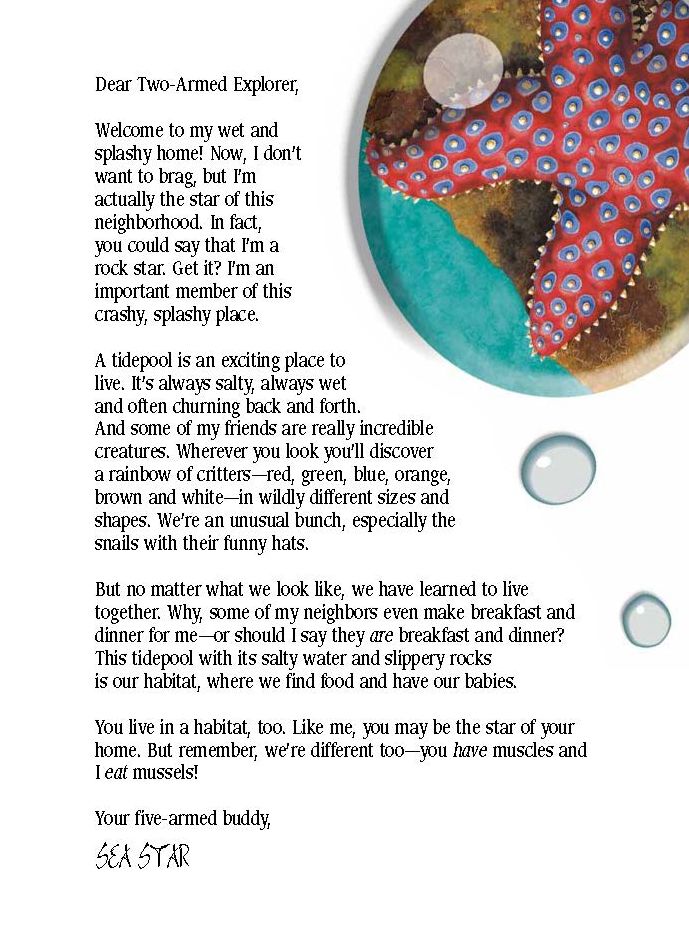 Dear Two-Armed Explorer,

Welcome to my wet and splashy home! Now, I don't want to brag, but I'm actually the star of this neighborhood. In fact, you could say that I'm a rock star. Get it? I'm an important member of this crashy, splashy place.

A tidepool is an exciting place to live. It's always salty, always wet and often churning back and forth. And some of my friends are really incredible creatures. Wherever you look you'll discover a rainbow of critters—red, green, blue, orange, brown and white—in wildly different sizes and shapes. We're an unusual bunch, especially the snails with their funny hats.

But no matter what we look like, we have learned to live together. Why, some of my neighbors even make breakfast and dinner for me—or should I say they are breakfast and dinner? This tidepool with its salty water and slippery rocks is our habitat, where we find food and have our babies.

You live in a habitat, too. Like me, you may be the star of your home. But remember, we're different too—you have muscles and I eat mussels!

Your five-armed buddy,

SEA STAR